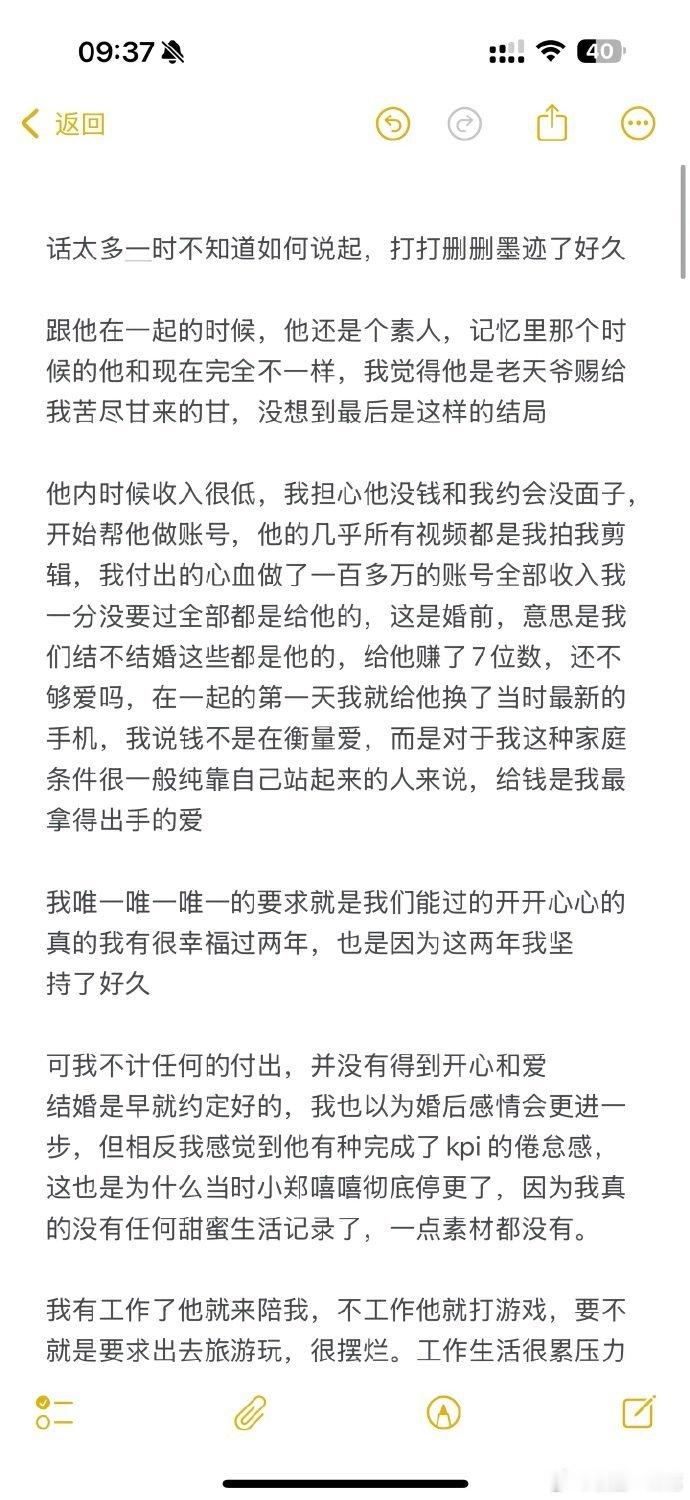 09:37

40

返回

话太多一时不知道如何说起，打打删删墨迹了好久

跟他在一起的时候，他还是个素人，记忆里那个时候的他和现在完全不一样，我觉得他是老天爷赐给我苦尽甘来的甘，没想到最后是这样的结局

他内时候收入很低，我担心他没钱和我约会没面子，开始帮他做账号，他的几乎所有视频都是我拍我剪辑，我付出的心血做了一百多万的账号全部收入我一分没要过全部都是给他的，这是婚前，意思是我们结不结婚这些都是他的，给他赚了7位数，还不够爱吗，在一起的第一天我就给他换了当时最新的手机，我说钱不是在衡量爱，而是对于我这种家庭条件很一般纯靠自己站起来的人来说，给钱是我最拿得出手的爱

我唯一唯一唯一的要求就是我们能过的开开心心的真的我有很幸福过两年，也是因为这两年我坚持了好久

可我不计任何的付出，并没有得到开心和爱
结婚是早就约定好的，我也以为婚后感情会更进一步，但相反我感觉到他有种完成了 kpi 的倦怠感，这也是为什么当时小郑嘻嘻彻底停更了，因为我真的没有任何甜蜜生活记录了，一点素材都没有。

我有工作了他就来陪我，不工作他就打游戏，要不就是要求出去旅游玩，很摆烂。工作生活很累压力